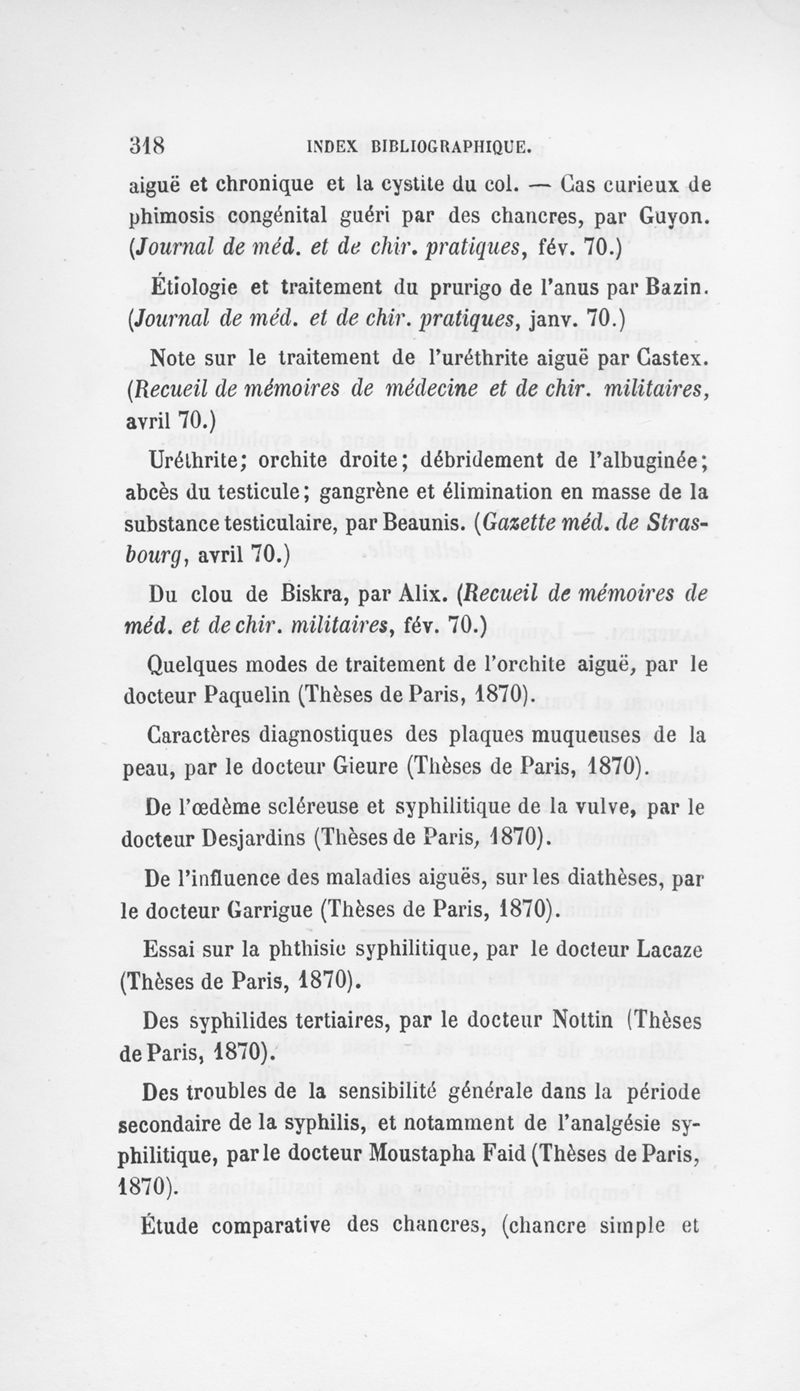 318 INDEX BIBLIOGRAPHIQUE.

aiguë et chronique et la cystite du col. — Cas curieux de phimosis congénital guéri par des chancres, par Guyon. (Journal de méd. et de chir. pratiques, fév. 70.)

Étiologie et traitement du prurigo de l'anus par Bazin. (Journal de méd. et de chir. pratiques, janv. 70.)

Note sur le traitement de l'uréthrite aiguë par Castex. (Recueil de mémoires de médecine et de chir. militaires, avril 70.)

Uréthrite; orchite droite; débridement de l'albuginée; abcès du testicule; gangrène et élimination en masse de la substance testiculaire, par Beaunis. (Gazette méd. de Strasbourg, avril 70.)

Du clou de Biskra, par Alix. (Recueil de mémoires de méd. et de chir. militaires, fév. 70.)

Quelques modes de traitement de l'orchite aiguë, par le docteur Paquelin (Thèses de Paris, 1870).

Caractères diagnostiques des plaques muqueuses de la peau, par le docteur Gieure (Thèses de Paris, 1870).

De l'œdème scléreuse et syphilitique de la vulve, par le docteur Desjardins (Thèses de Paris, 1870).

De l'influence des maladies aiguës, sur les diathèses, par le docteur Garrigue (Thèses de Paris, 1870).

Essai sur la phthisie syphilitique, par le docteur Lacaze (Thèses de Paris, 1870).

Des syphilides tertiaires, par le docteur Nottin (Thèses de Paris, 1870).

Des troubles de la sensibilité générale dans la période secondaire de la syphilis, et notamment de l'analgésie syphilitique, par le docteur Moustapha Faid (Thèses de Paris, 1870).

Étude comparative des chancres, (chancre simple et